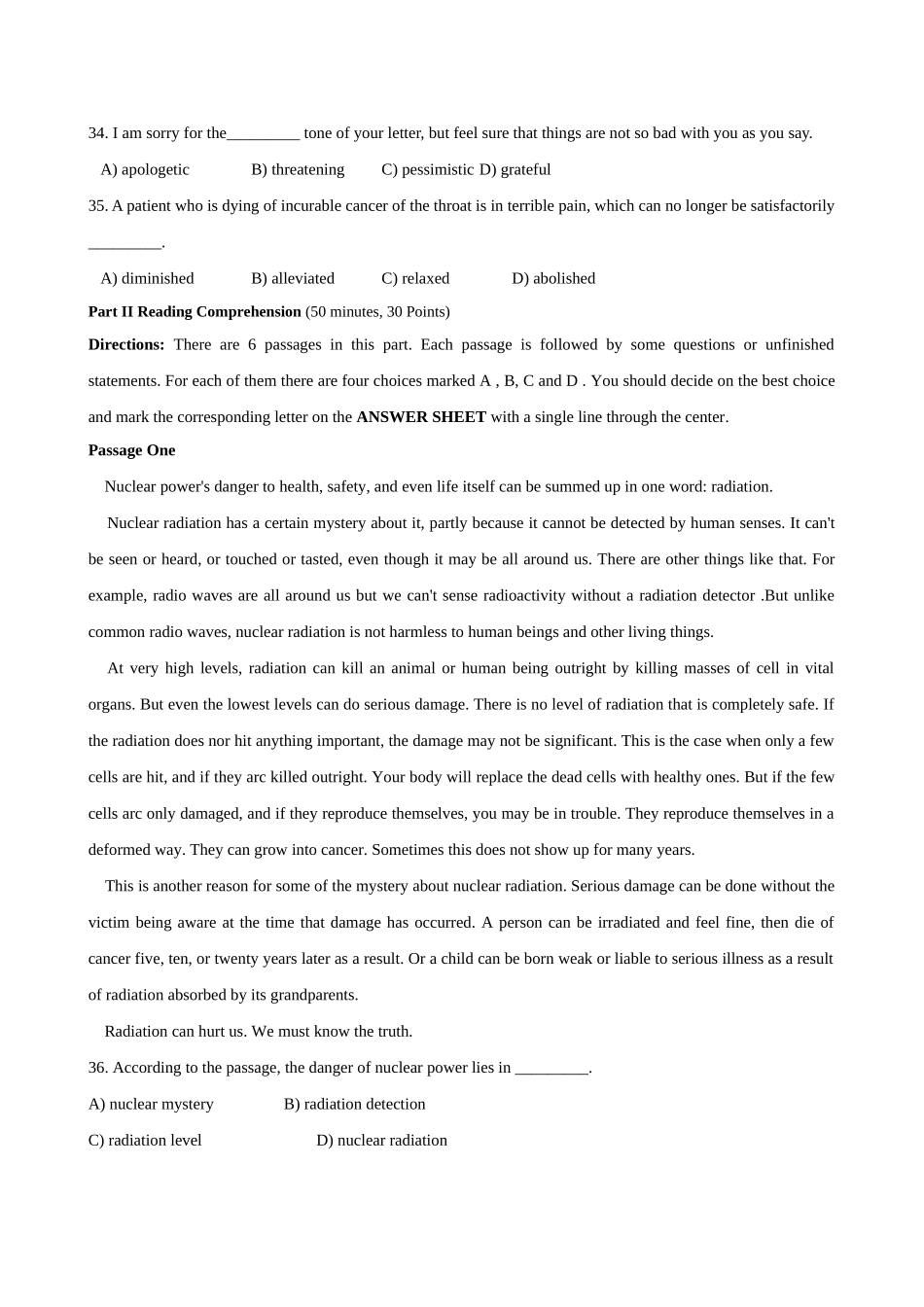 34. I am sorry for the____ tone of your letter, but feel sure that things are not so bad with you as you say.

A) apologetic B) threatening C) pessimistic D) grateful

35. A patient who is dying of incurable cancer of the throat is in terrible pain, which can no longer be satisfactorily ____.

A) diminished B) alleviated C) relaxed D) abolished

Part II Reading Comprehension (50 minutes, 30 Points)

Directions: There are 6 passages in this part. Each passage is followed by some questions or unfinished statements. For each of them there are four choices marked A , B, C and D . You should decide on the best choice and mark the corresponding letter on the ANSWER SHEET with a single line through the center.

Passage One

Nuclear power's danger to health, safety, and even life itself can be summed up in one word: radiation.

Nuclear radiation has a certain mystery about it, partly because it cannot be detected by human senses. It can't be seen or heard, or touched or tasted, even though it may be all around us. There are other things like that. For example, radio waves are all around us but we can't sense radioactivity without a radiation detector .But unlike common radio waves, nuclear radiation is not harmless to human beings and other living things.

At very high levels, radiation can kill an animal or human being outright by killing masses of cell in vital organs. But even the lowest levels can do serious damage. There is no level of radiation that is completely safe. If the radiation does nor hit anything important, the damage may not be significant. This is the case when only a few cells are hit, and if they arc killed outright. Your body will replace the dead cells with healthy ones. But if the few cells arc only damaged, and if they reproduce themselves, you may be in trouble. They reproduce themselves in a deformed way. They can grow into cancer. Sometimes this does not show up for many years.

This is another reason for some of the mystery about nuclear radiation. Serious damage can be done without the victim being aware at the time that damage has occurred. A person can be irradiated and feel fine, then die of cancer five, ten, or twenty years later as a result. Or a child can be born weak or liable to serious illness as a result of radiation absorbed by its grandparents.

Radiation can hurt us. We must know the truth.

36. According to the passage, the danger of nuclear power lies in ____.

A) nuclear mystery B) radiation detection

C) radiation level D) nuclear radiation